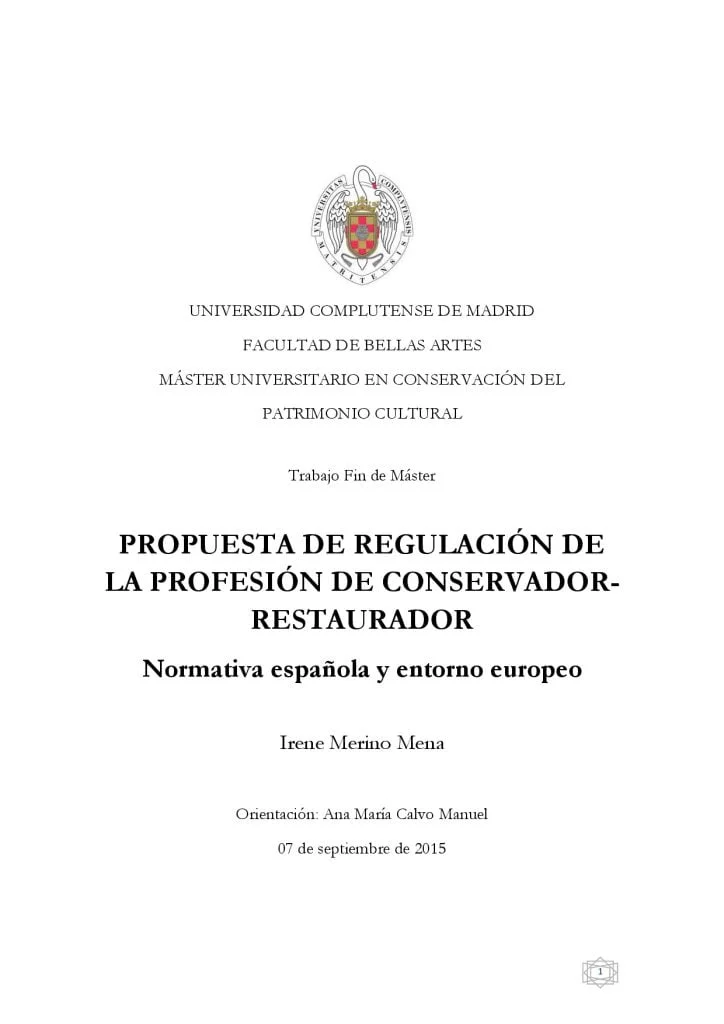 UNIVERSITAS COMPLUTENSIS MATRITENSIS

UNIVERSIDAD COMPLUTENSE DE MADRID

FACULTAD DE BELLAS ARTES

MÁSTER UNIVERSITARIO EN CONSERVACIÓN DEL PATRIMONIO CULTURAL

Trabajo Fin de Máster

PROPUESTA DE REGULACIÓN DE LA PROFESIÓN DE CONSERVADOR-RESTAURADOR

Normativa española y entorno europeo

Irene Merino Mena

Orientación: Ana María Calvo Manuel

07 de septiembre de 2015

1